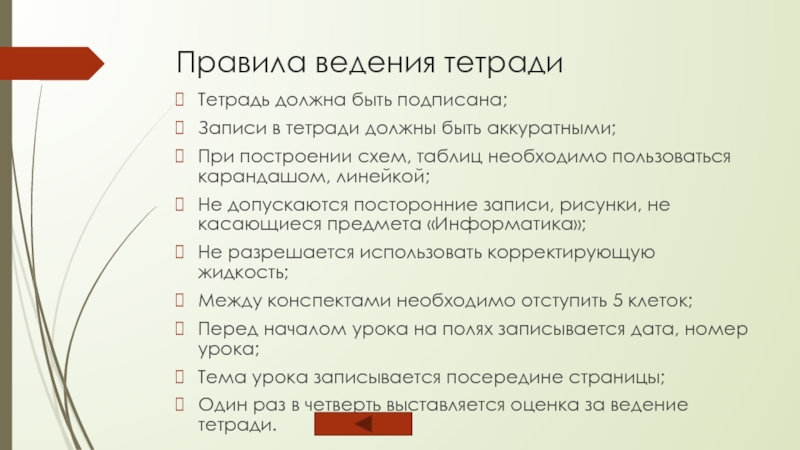 Правила ведения тетради

Тетрадь должна быть подписана;

Записи в тетради должны быть аккуратными;

При построении схем, таблиц необходимо пользоваться карандашом, линейкой;

Не допускаются посторонние записи, рисунки, не касающиеся предмета «Информатика»;

Не разрешается использовать корректирующую жидкость;

Между конспектами необходимо отступить 5 клеток;

Перед началом урока на полях записывается дата, номер урока;

Тема урока записывается посередине страницы;

Один раз в четверть выставляется оценка за ведение тетради.